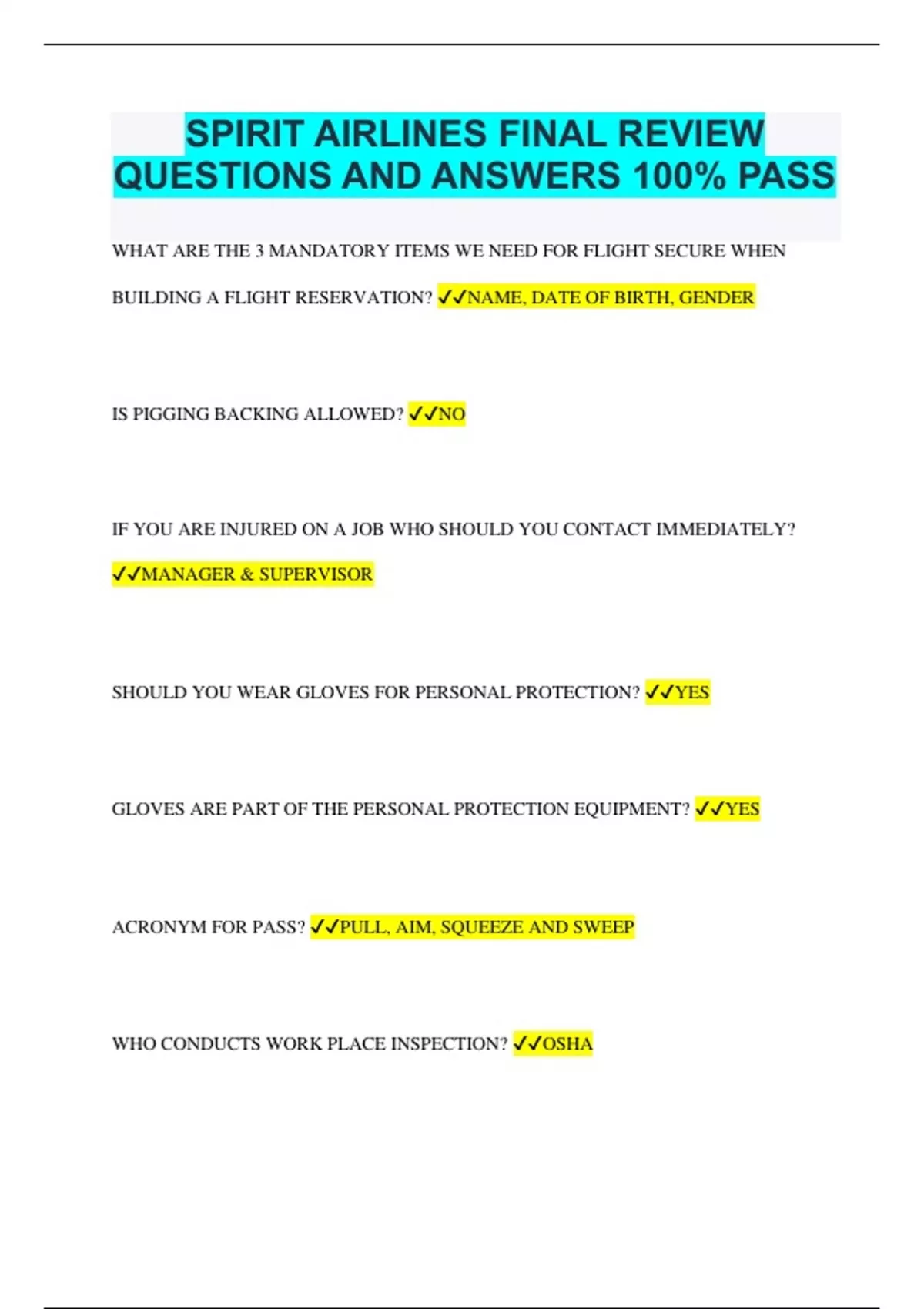 SPIRIT AIRLINES FINAL REVIEW QUESTIONS AND ANSWERS 100% PASS

WHAT ARE THE 3 MANDATORY ITEMS WE NEED FOR FLIGHT SECURE WHEN BUILDING A FLIGHT RESERVATION? ✓✓NAME, DATE OF BIRTH, GENDER

IS PIGGING BACKING ALLOWED? ✓✓NO

IF YOU ARE INJURED ON A JOB WHO SHOULD YOU CONTACT IMMEDIATELY? ✓✓MANAGER & SUPERVISOR

SHOULD YOU WEAR GLOVES FOR PERSONAL PROTECTION? ✓✓YES

GLOVES ARE PART OF THE PERSONAL PROTECTION EQUIPMENT? ✓✓YES

ACRONYM FOR PASS? ✓✓PULL, AIM, SQUEEZE AND SWEEP

WHO CONDUCTS WORK PLACE INSPECTION? ✓✓OSHA